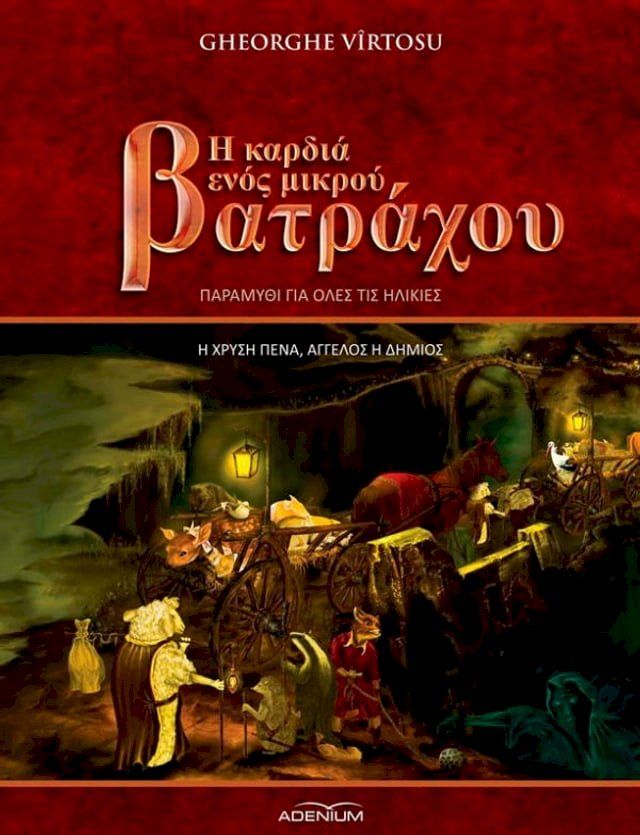 GHEORGHE VÎRTOSU

Η καρδιά ενός μικρού βατράχου

ΠΑΡΑΜΥΘΙ ΓΙΑ ΟΛΕΣ ΤΙΣ ΗΛΙΚΙΕΣ

Η ΧΡΥΣΗ ΠΕΝΑ, ΑΓΓΕΛΟΣ Η ΔΗΜΙΟΣ

ADENIUM